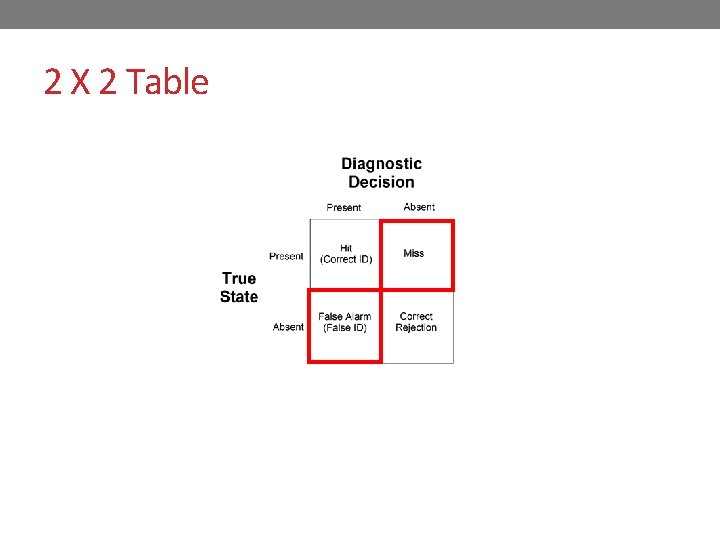 2 X 2 Table

Diagnostic Decision

True State

|  | Present | Absent |
|---|---|---|
| Present | Hit (Correct ID) | Miss |
| Absent | False Alarm (False ID) | Correct Rejection |